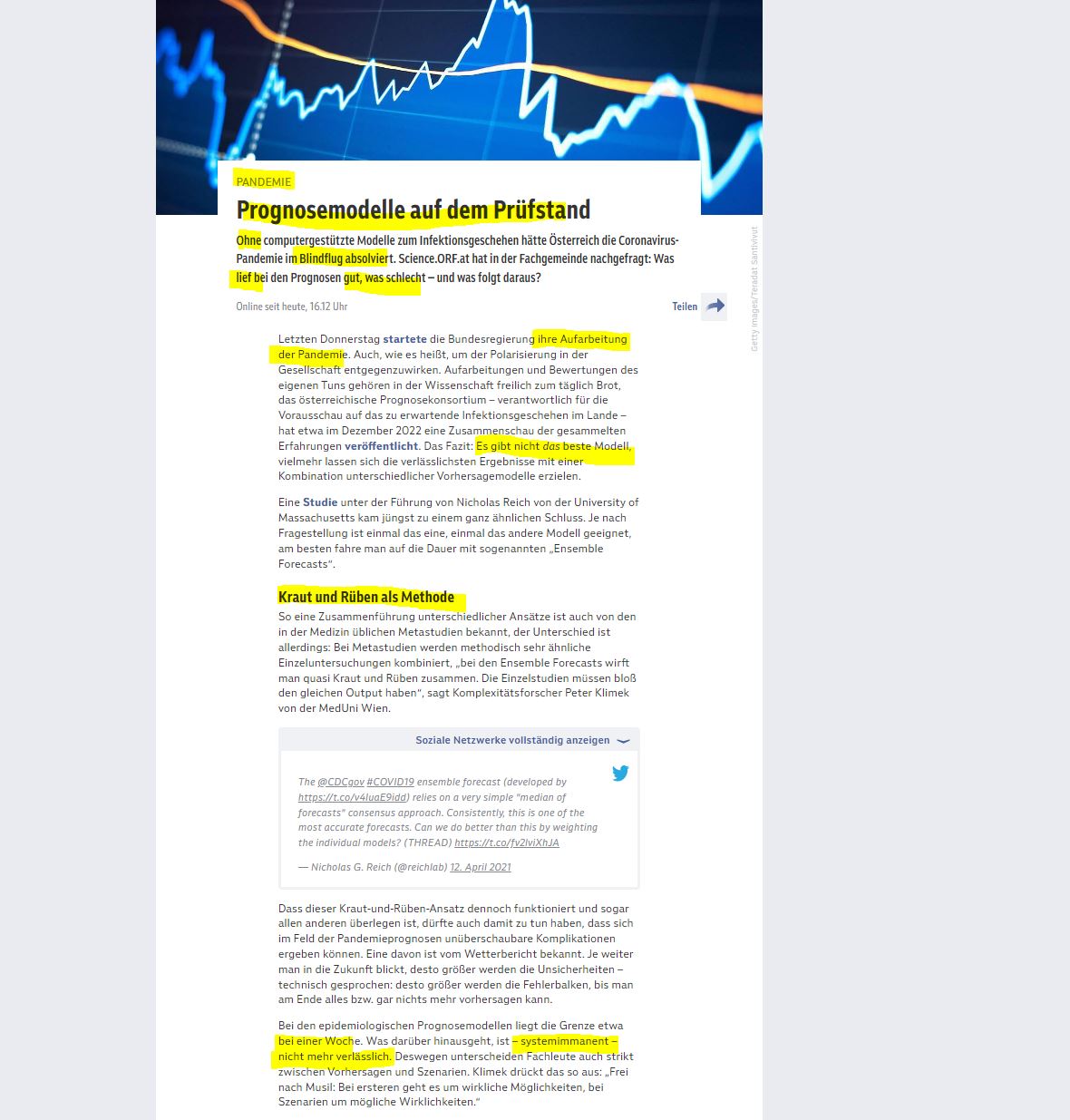 PANDEMIE

Prognosemodelle auf dem Prüfstand

Ohne computergestützte Modelle zum Infektionsgeschehen hätte Österreich die Coronavirus-Pandemie im Blindflug absolviert. Science.ORF.at hat in der Fachgemeinde nachgefragt: Was lief bei den Prognosen gut, was schlecht – und was folgt daraus?

Online seit heute, 16.12 Uhr

Teilen

Getty Images/Teradat Santivivut

Letzten Donnerstag startete die Bundesregierung ihre Aufarbeitung der Pandemie. Auch, wie es heißt, um der Polarisierung in der Gesellschaft entgegenzuwirken. Aufarbeitungen und Bewertungen des eigenen Tuns gehören in der Wissenschaft freilich zum täglich Brot, das österreichische Prognosekonsortium – verantwortlich für die Vorausschau auf das zu erwartende Infektionsgeschehen im Lande – hat etwa im Dezember 2022 eine Zusammenschau der gesammelten Erfahrungen veröffentlicht. Das Fazit: Es gibt nicht das beste Modell, vielmehr lassen sich die verlässlichsten Ergebnisse mit einer Kombination unterschiedlicher Vorhersagemodelle erzielen.

Eine Studie unter der Führung von Nicholas Reich von der University of Massachusetts kam jüngst zu einem ganz ähnlichen Schluss. Je nach Fragestellung ist einmal das eine, einmal das andere Modell geeignet, am besten fahre man auf die Dauer mit sogenannten „Ensemble Forecasts“.

Kraut und Rüben als Methode

So eine Zusammenführung unterschiedlicher Ansätze ist auch von den in der Medizin üblichen Metastudien bekannt, der Unterschied ist allerdings: Bei Metastudien werden methodisch sehr ähnliche Einzeluntersuchungen kombiniert, „bei den Ensemble Forecasts wirft man quasi Kraut und Rüben zusammen. Die Einzelstudien müssen bloß den gleichen Output haben“, sagt Komplexitätsforscher Peter Klimek von der MedUni Wien.

Soziale Netzwerke vollständig anzeigen

The @CDCgov #COVID19 ensemble forecast (developed by https://t.co/v4luaE9idd) relies on a very simple "median of forecasts" consensus approach. Consistently, this is one of the most accurate forecasts. Can we do better than this by weighting the individual models? (THREAD) https://t.co/fv2lviXhJA

— Nicholas G. Reich (@reichlab) 12. April 2021

Dass dieser Kraut-und-Rüben-Ansatz dennoch funktioniert und sogar allen anderen überlegen ist, dürfte auch damit zu tun haben, dass sich im Feld der Pandemieprognosen unüberschaubare Komplikationen ergeben können. Eine davon ist vom Wetterbericht bekannt. Je weiter man in die Zukunft blickt, desto größer werden die Unsicherheiten – technisch gesprochen: desto größer werden die Fehlerbalken, bis man am Ende alles bzw. gar nichts mehr vorhersagen kann.

Bei den epidemiologischen Prognosemodellen liegt die Grenze etwa bei einer Woche. Was darüber hinausgeht, ist – systemimmanent – nicht mehr verlässlich. Deswegen unterscheiden Fachleute auch strikt zwischen Vorhersagen und Szenarien. Klimek drückt das so aus: „Frei nach Musil: Bei ersteren geht es um wirkliche Möglichkeiten, bei Szenarien um mögliche Wirklichkeiten.“